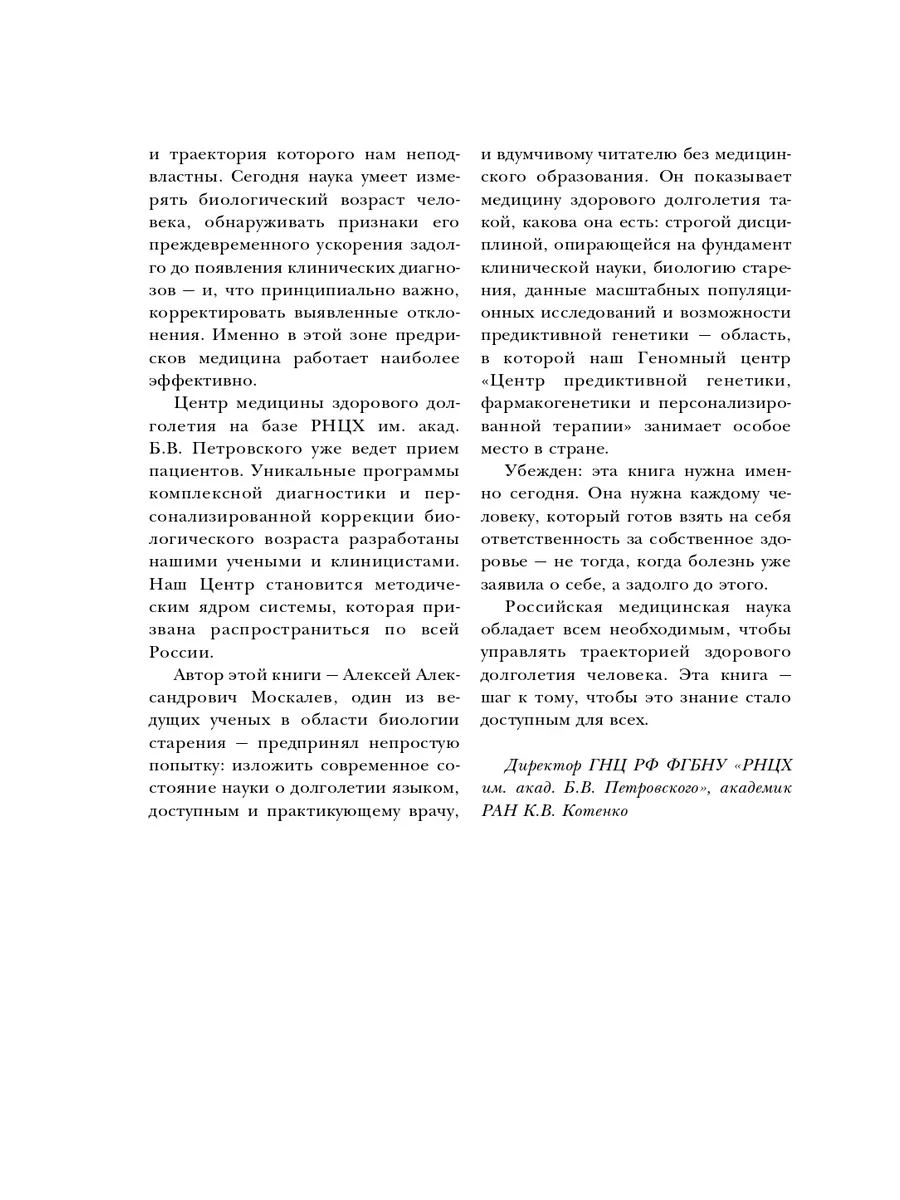 и траектория которого нам неподвластны. Сегодня наука умеет измерять биологический возраст человека, обнаруживать признаки его преждевременного ускорения задолго до появления клинических диагнозов — и, что принципиально важно, корректировать выявленные отклонения. Именно в этой зоне предрисков медицина работает наиболее эффективно.

Центр медицины здорового долголетия на базе РНЦХ им. акад. Б.В. Петровского уже ведет прием пациентов. Уникальные программы комплексной диагностики и персонализированной коррекции биологического возраста разработаны нашими учеными и клиницистами. Наш Центр становится методическим ядром системы, которая призвана распространиться по всей России.

Автор этой книги — Алексей Александрович Москалев, один из ведущих ученых в области биологии старения — предпринял непростую попытку: изложить современное состояние науки о долголетии языком, доступным и практикующему врачу, и вдумчивому читателю без медицинского образования. Он показывает медицину здорового долголетия такой, какова она есть: строгой дисциплиной, опирающейся на фундамент клинической науки, биологию старения, данные масштабных популяционных исследований и возможности предиктивной генетики — область, в которой наш Геномный центр «Центр предиктивной генетики, фармакогенетики и персонализированной терапии» занимает особое место в стране.

Убежден: эта книга нужна именно сегодня. Она нужна каждому человеку, который готов взять на себя ответственность за собственное здоровье — не тогда, когда болезнь уже заявила о себе, а задолго до этого.

Российская медицинская наука обладает всем необходимым, чтобы управлять траекторией здорового долголетия человека. Эта книга — шаг к тому, чтобы это знание стало доступным для всех.

Директор ГНЦ РФ ФГБНУ «РНЦХ им. акад. Б.В. Петровского», академик РАН К.В. Котенко